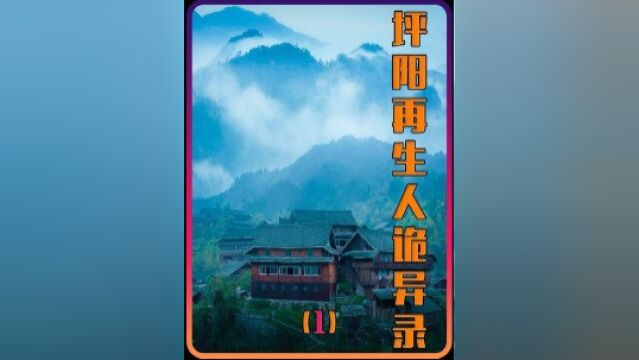 坪阳再生人诡异录

(1)